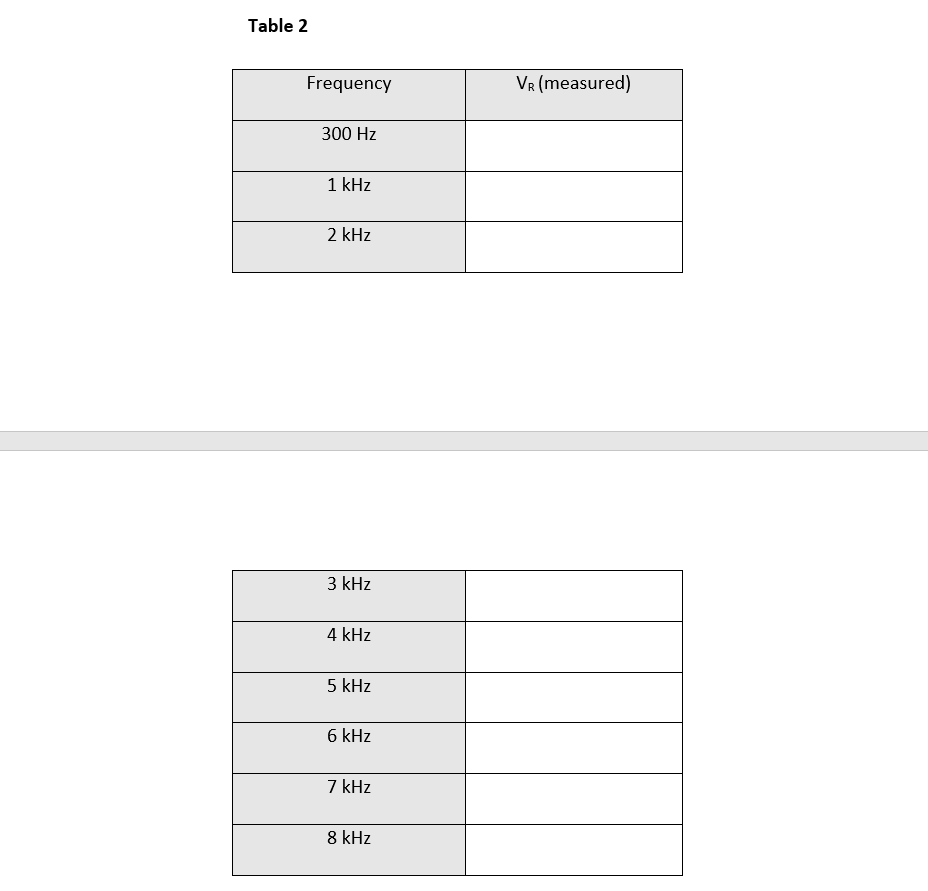 Table 2

| Frequency | $V_R$ (measured) |
|---|---|
| 300 Hz | |
| 1 kHz | |
| 2 kHz | |

| | |
|---|---|
| 3 kHz | |
| 4 kHz | |
| 5 kHz | |
| 6 kHz | |
| 7 kHz | |
| 8 kHz | |